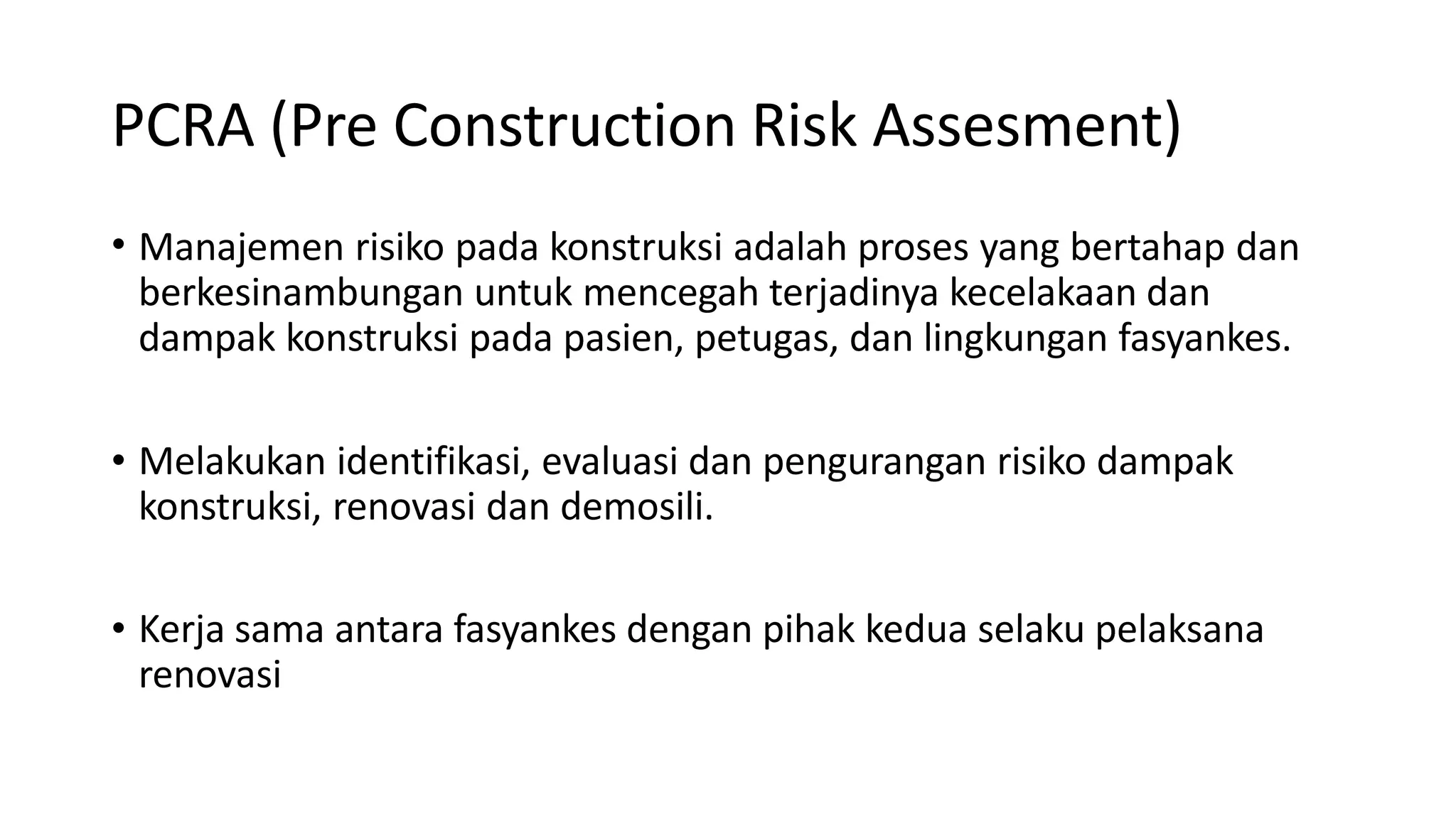 PCRA (Pre Construction Risk Assesment)

• Manajemen risiko pada konstruksi adalah proses yang bertahap dan berkesinambungan untuk mencegah terjadinya kecelakaan dan dampak konstruksi pada pasien, petugas, dan lingkungan fasyankes.

• Melakukan identifikasi, evaluasi dan pengurangan risiko dampak konstruksi, renovasi dan demosili.

• Kerja sama antara fasyankes dengan pihak kedua selaku pelaksana renovasi